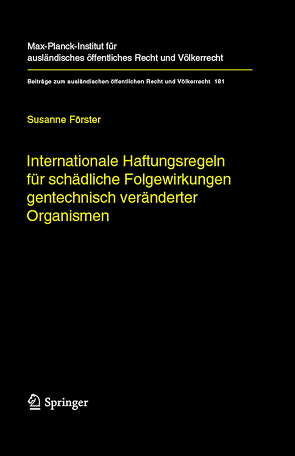 Max-Planck-Institut für ausländisches öffentliches Recht und Völkerrecht

Beiträge zum ausländischen öffentlichen Recht und Völkerrecht 181

Susanne Förster

Internationale Haftungsregeln für schädliche Folgewirkungen gentechnisch veränderter Organismen

Springer